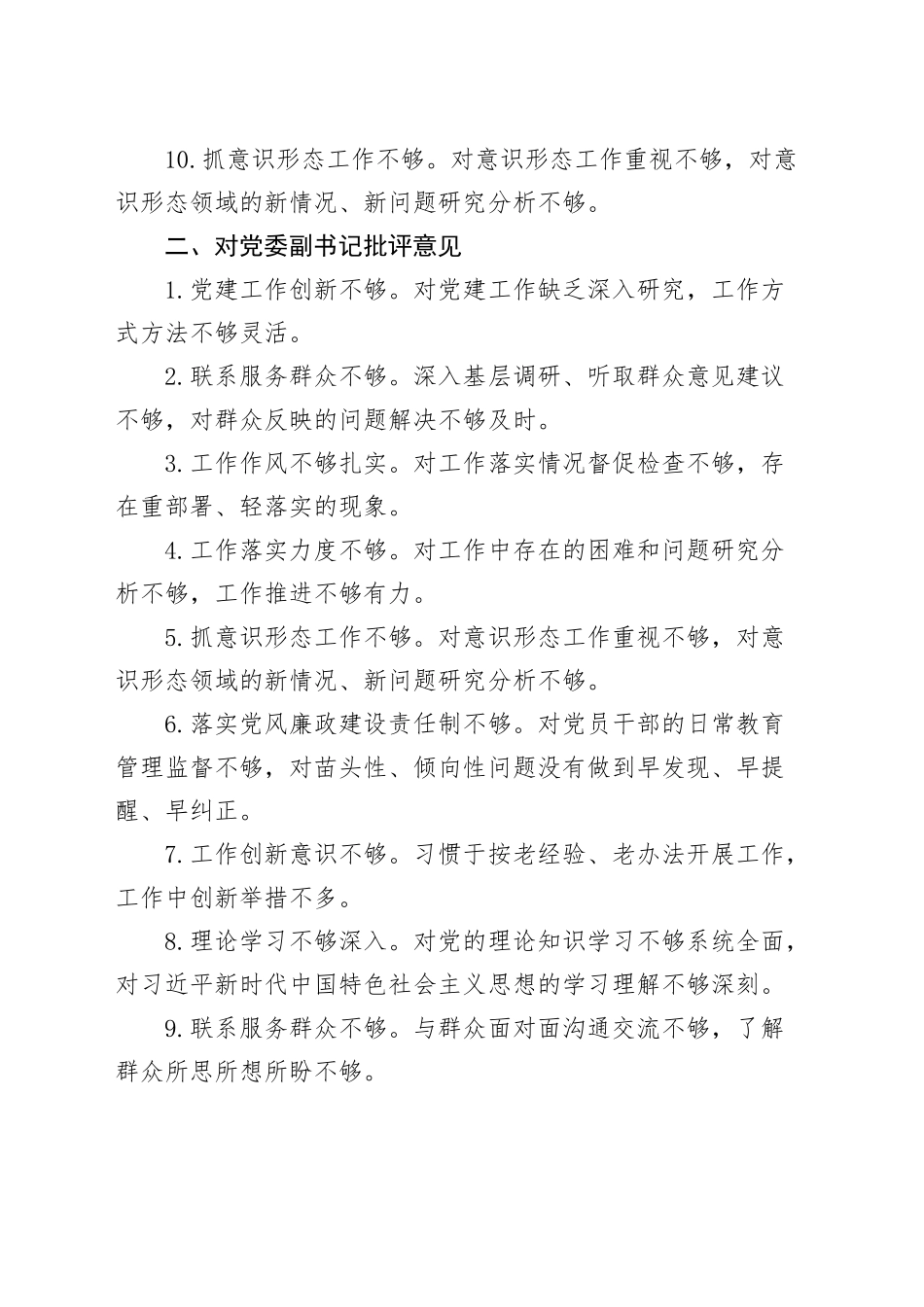 10.抓意识形态工作不够。对意识形态工作重视不够，对意识形态领域的新情况、新问题研究分析不够。

二、对党委副书记批评意见

1.党建工作创新不够。对党建工作缺乏深入研究，工作方式方法不够灵活。

2.联系服务群众不够。深入基层调研、听取群众意见建议不够，对群众反映的问题解决不够及时。

3.工作作风不够扎实。对工作落实情况督促检查不够，存在重部署、轻落实的现象。

4.工作落实力度不够。对工作中存在的困难和问题研究分析不够，工作推进不够有力。

5.抓意识形态工作不够。对意识形态工作重视不够，对意识形态领域的新情况、新问题研究分析不够。

6.落实党风廉政建设责任制不够。对党员干部的日常教育管理监督不够，对苗头性、倾向性问题没有做到早发现、早提醒、早纠正。

7.工作创新意识不够。习惯于按老经验、老办法开展工作，工作中创新举措不多。

8.理论学习不够深入。对党的理论知识学习不够系统全面，对习近平新时代中国特色社会主义思想的学习理解不够深刻。

9.联系服务群众不够。与群众面对面沟通交流不够，了解群众所思所想所盼不够。